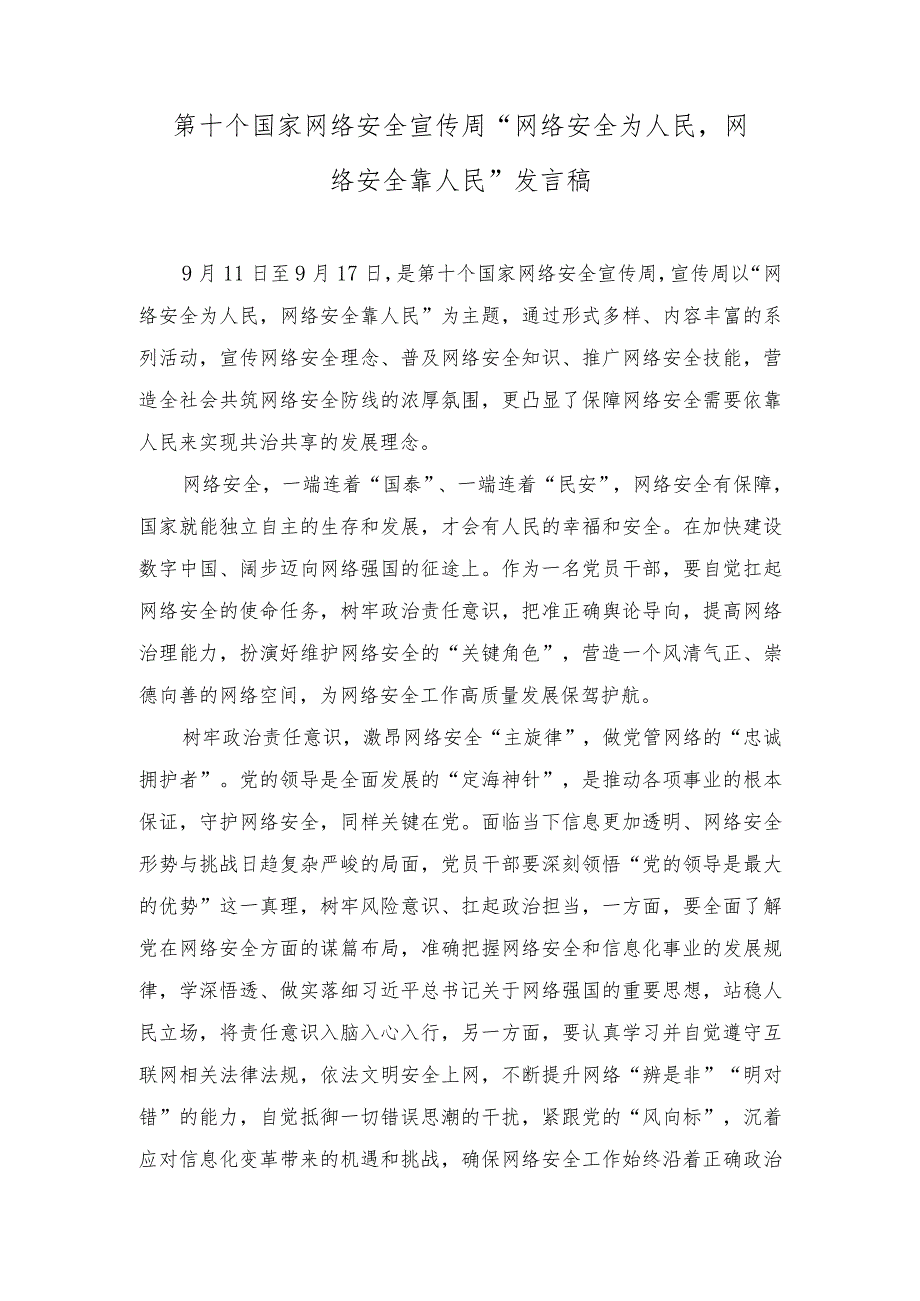 第十个国家网络安全宣传周“网络安全为人民，网络安全靠人民”发言稿

9月11日至9月17日，是第十个国家网络安全宣传周，宣传周以“网络安全为人民，网络安全靠人民”为主题，通过形式多样、内容丰富的系列活动，宣传网络安全理念、普及网络安全知识、推广网络安全技能，营造全社会共筑网络安全防线的浓厚氛围，更凸显了保障网络安全需要依靠人民来实现共治共享的发展理念。

网络安全，一端连着“国泰”、一端连着“民安”，网络安全有保障，国家就能独立自主的生存和发展，才会有人民的幸福和安全。在加快建设数字中国、阔步迈向网络强国的征途上。作为一名党员干部，要自觉扛起网络安全的使命任务，树牢政治责任意识，把准正确舆论导向，提高网络治理能力，扮演好维护网络安全的“关键角色”，营造一个风清气正、崇德向善的网络空间，为网络安全工作高质量发展保驾护航。

树牢政治责任意识，激昂网络安全“主旋律”，做党管网络的“忠诚拥护者”。党的领导是全面发展的“定海神针”，是推动各项事业的根本保证，守护网络安全，同样关键在党。面临当下信息更加透明、网络安全形势与挑战日趋复杂严峻的局面，党员干部要深刻领悟“党的领导是最大的优势”这一真理，树牢风险意识、扛起政治担当，一方面，要全面了解党在网络安全方面的谋篇布局，准确把握网络安全和信息化事业的发展规律，学深悟透、做实落细习近平总书记关于网络强国的重要思想，站稳人民立场，将责任意识入脑入心入行，另一方面，要认真学习并自觉遵守互联网相关法律法规，依法文明安全上网，不断提升网络“辨是非”“明对错”的能力，自觉抵御一切错误思潮的干扰，紧跟党的“风向标”，沉着应对信息化变革带来的机遇和挑战，确保网络安全工作始终沿着正确政治